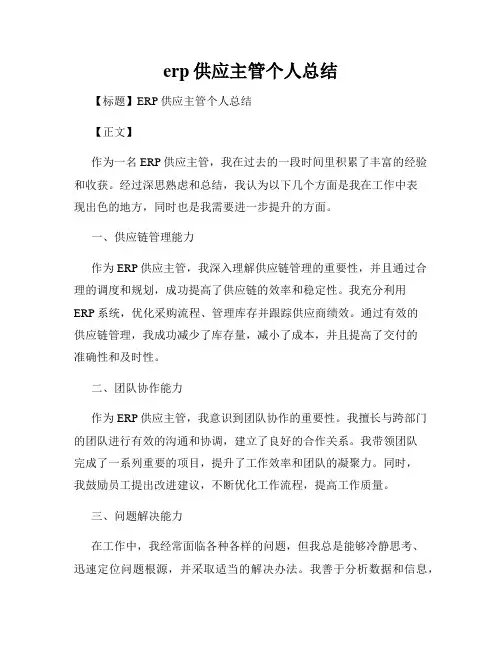 erp 供应主管个人总结

【标题】ERP 供应主管个人总结

【正文】

作为一名 ERP 供应主管，我在过去的一段时间里积累了丰富的经验和收获。经过深思熟虑和总结，我认为以下几个方面是我在工作中表现出色的地方，同时也是我需要进一步提升的方面。

一、供应链管理能力

作为 ERP 供应主管，我深入理解供应链管理的重要性，并且通过合理的调度和规划，成功提高了供应链的效率和稳定性。我充分利用 ERP 系统，优化采购流程、管理库存并跟踪供应商绩效。通过有效的供应链管理，我成功减少了库存量，减小了成本，并且提高了交付的准确性和及时性。

二、团队协作能力

作为 ERP 供应主管，我意识到团队协作的重要性。我擅长与跨部门的团队进行有效的沟通和协调，建立了良好的合作关系。我带领团队完成了一系列重要的项目，提升了工作效率和团队的凝聚力。同时，我鼓励员工提出改进建议，不断优化工作流程，提高工作质量。

三、问题解决能力

在工作中，我经常面临各种各样的问题，但我总是能够冷静思考、迅速定位问题根源，并采取适当的解决办法。我善于分析数据和信息，